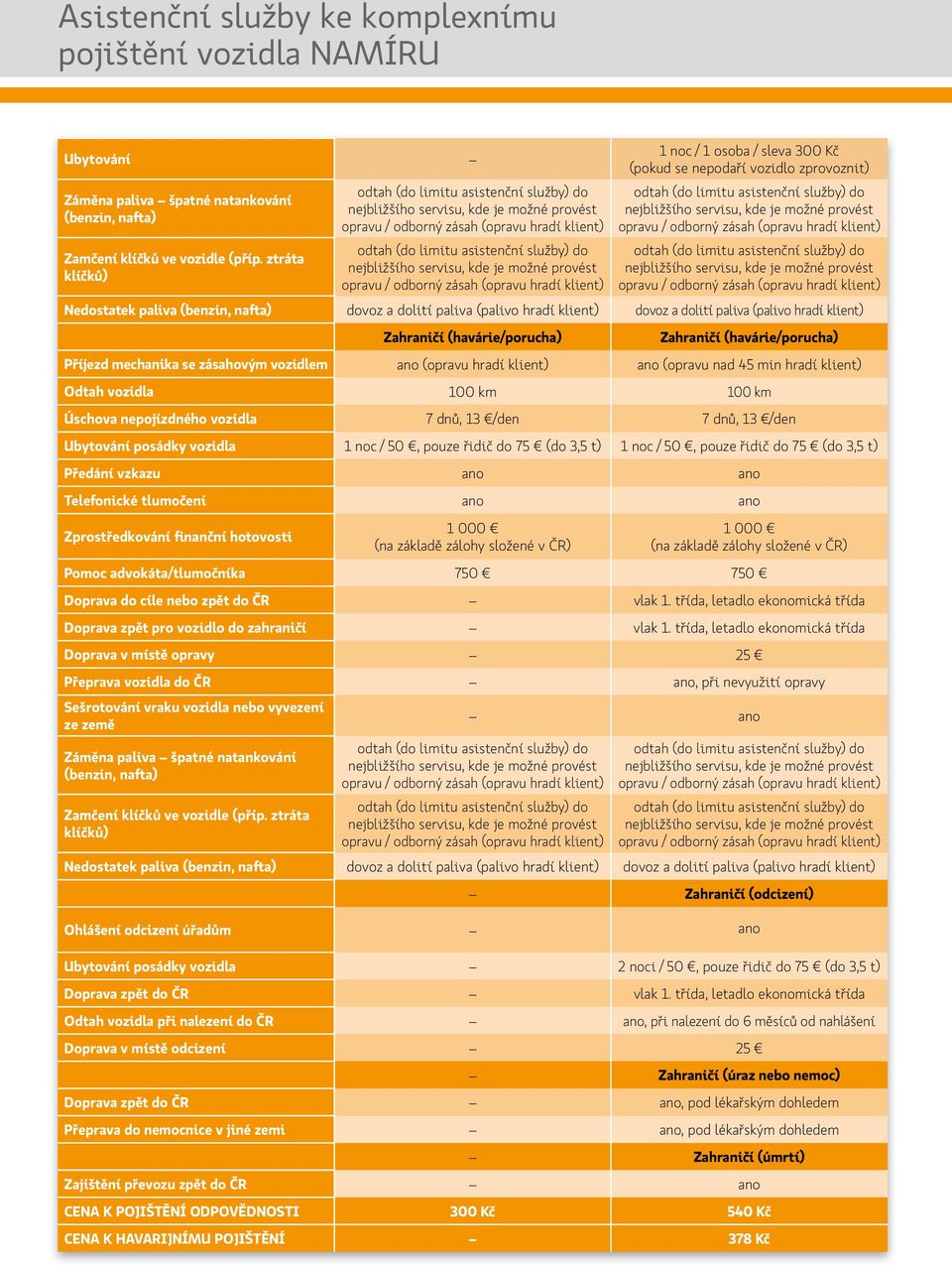 Asistenční služby ke komplexnímu pojištění vozidla NAMÍRU

| | | |
|---|---|---|
| Ubytování | – | 1 noc / 1 osoba / sleva 300 Kč (pokud se nepodaří vozidlo zprovoznit) |
| Záměna paliva – špatné natankování (benzin, nafta) | odtah (do limitu asistenční služby) do nejbližšího servisu, kde je možné provést opravu / odborný zásah (opravu hradí klient) | odtah (do limitu asistenční služby) do nejbližšího servisu, kde je možné provést opravu / odborný zásah (opravu hradí klient) |
| Zamčení klíčků ve vozidle (příp. ztráta klíčků) | odtah (do limitu asistenční služby) do nejbližšího servisu, kde je možné provést opravu / odborný zásah (opravu hradí klient) | odtah (do limitu asistenční služby) do nejbližšího servisu, kde je možné provést opravu / odborný zásah (opravu hradí klient) |
| Nedostatek paliva (benzin, nafta) | dovoz a dolití paliva (palivo hradí klient) | dovoz a dolití paliva (palivo hradí klient) |
| | Zahraničí (havárie/porucha) | Zahraničí (havárie/porucha) |
| Příjezd mechanika se zásahovým vozidlem | ano (opravu hradí klient) | ano (opravu nad 45 min hradí klient) |
| Odtah vozidla | 100 km | 100 km |
| Úschova nepojízdného vozidla | 7 dnů, 13 €/den | 7 dnů, 13 €/den |
| Ubytování posádky vozidla | 1 noc / 50 €, pouze řidič do 75 € (do 3,5 t) | 1 noc / 50 €, pouze řidič do 75 € (do 3,5 t) |
| Předání vzkazu | ano | ano |
| Telefonické tlumočení | ano | ano |
| Zprostředkování finanční hotovosti | 1 000 € (na základě zálohy složené v ČR) | 1 000 € (na základě zálohy složené v ČR) |
| Pomoc advokáta/tlumočníka | 750 € | 750 € |
| Doprava do cíle nebo zpět do ČR | – | vlak 1. třída, letadlo ekonomická třída |
| Doprava zpět pro vozidlo do zahraničí | – | vlak 1. třída, letadlo ekonomická třída |
| Doprava v místě opravy | – | 25 € |
| Přeprava vozidla do ČR | – | ano, při nevyužití opravy |
| Sešrotování vraku vozidla nebo vyvezení ze země | – | ano |
| Záměna paliva – špatné natankování (benzin, nafta) | odtah (do limitu asistenční služby) do nejbližšího servisu, kde je možné provést opravu / odborný zásah (opravu hradí klient) | odtah (do limitu asistenční služby) do nejbližšího servisu, kde je možné provést opravu / odborný zásah (opravu hradí klient) |
| Zamčení klíčků ve vozidle (příp. ztráta klíčků) | odtah (do limitu asistenční služby) do nejbližšího servisu, kde je možné provést opravu / odborný zásah (opravu hradí klient) | odtah (do limitu asistenční služby) do nejbližšího servisu, kde je možné provést opravu / odborný zásah (opravu hradí klient) |
| Nedostatek paliva (benzin, nafta) | dovoz a dolití paliva (palivo hradí klient) | dovoz a dolití paliva (palivo hradí klient) |
| | – | Zahraničí (odcizení) |
| Ohlášení odcizení úřadům | – | ano |
| Ubytování posádky vozidla | – | 2 noci / 50 €, pouze řidič do 75 € (do 3,5 t) |
| Doprava zpět do ČR | – | vlak 1. třída, letadlo ekonomická třída |
| Odtah vozidla při nalezení do ČR | – | ano, při nalezení do 6 měsíců od nahlášení |
| Doprava v místě odcizení | – | 25 € |
| | – | Zahraničí (úraz nebo nemoc) |
| Doprava zpět do ČR | – | ano, pod lékařským dohledem |
| Přeprava do nemocnice v jiné zemi | – | ano, pod lékařským dohledem |
| | – | Zahraničí (úmrtí) |
| Zajištění převozu zpět do ČR | – | ano |
| CENA K POJIŠTĚNÍ ODPOVĚDNOSTI | 300 Kč | 540 Kč |
| CENA K HAVARIJNÍMU POJIŠTĚNÍ | – | 378 Kč |